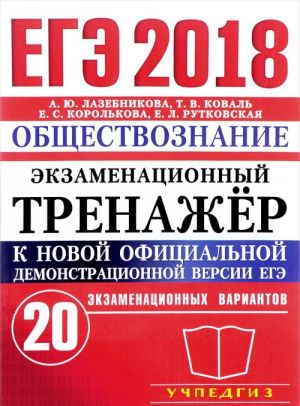 ЕГЭ 2018

А. Ю. ЛАЗЕБНИКОВА, Т. В. КОВАЛЬ
Е. С. КОРОЛЬКОВА, Е. Л. РУТКОВСКАЯ

ОБЩЕСТВОЗНАНИЕ

ЭКЗАМЕНАЦИОННЫЙ
ТРЕНАЖЁР

К НОВОЙ ОФИЦИАЛЬНОЙ
ДЕМОНСТРАЦИОННОЙ ВЕРСИИ ЕГЭ

20 ЭКЗАМЕНАЦИОННЫХ ВАРИАНТОВ

УЧПЕДГИЗ